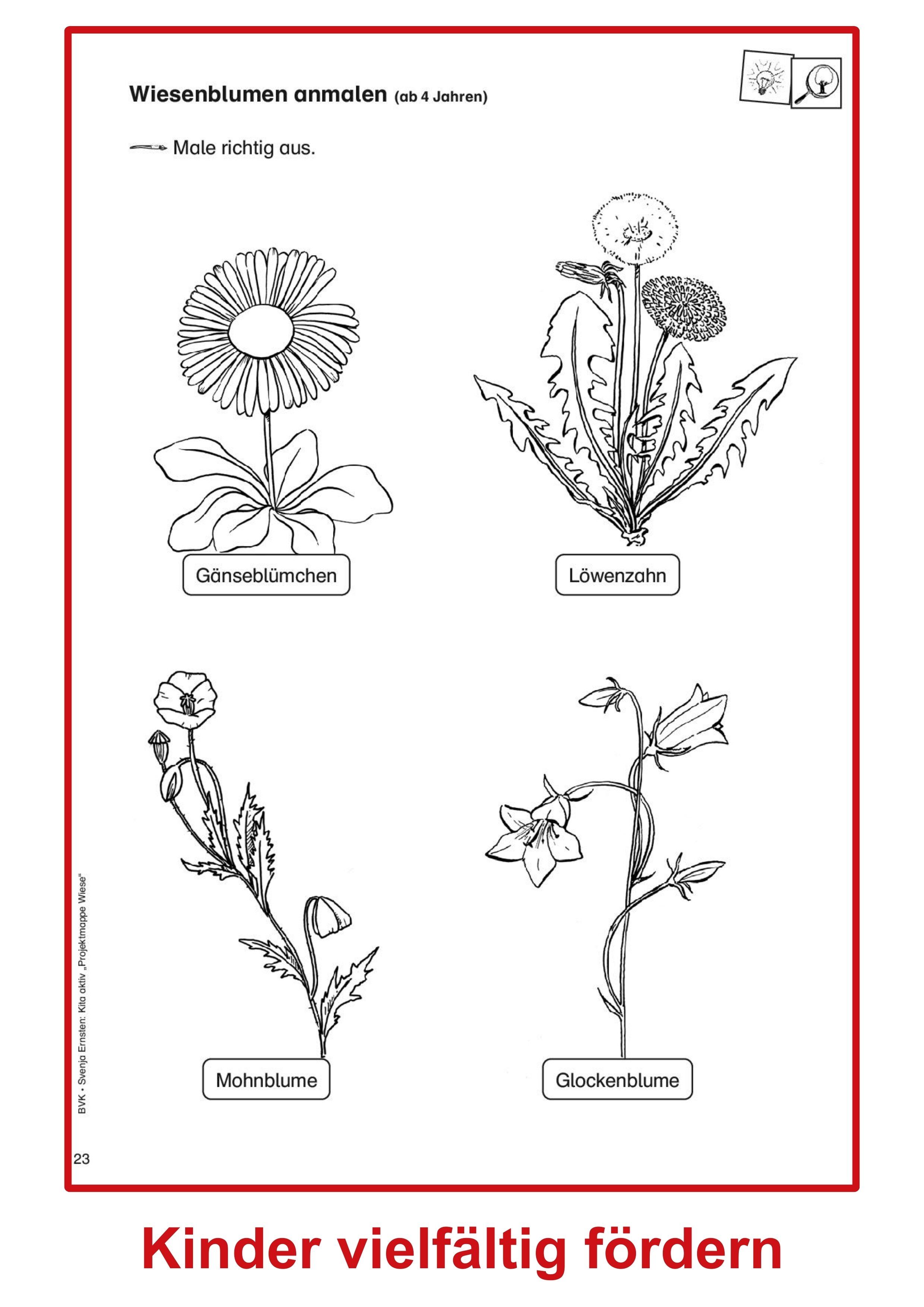 Wiesenblumen anmalen (ab 4 Jahren)

Male richtig aus.

Gänseblümchen

Löwenzahn

Mohnblume

Glockenblume

BVK • Svenja Ernsten: Kita aktiv „Projektmappe Wiese“

23

Kinder vielfältig fördern